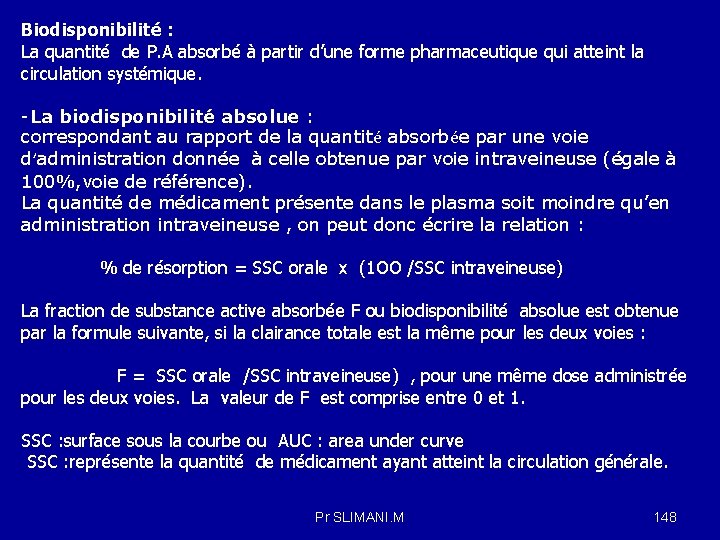 Biodisponibilité :
La quantité de P.A absorbé à partir d'une forme pharmaceutique qui atteint la circulation systémique.

-La biodisponibilité absolue :
correspondant au rapport de la quantité absorbée par une voie d'administration donnée à celle obtenue par voie intraveineuse (égale à 100%,voie de référence).
La quantité de médicament présente dans le plasma soit moindre qu'en administration intraveineuse , on peut donc écrire la relation :

% de résorption = SSC orale x (1OO /SSC intraveineuse)

La fraction de substance active absorbée F ou biodisponibilité absolue est obtenue par la formule suivante, si la clairance totale est la même pour les deux voies :

F = SSC orale /SSC intraveineuse) , pour une même dose administrée pour les deux voies. La valeur de F est comprise entre 0 et 1.

SSC :surface sous la courbe ou AUC : area under curve
SSC :représente la quantité de médicament ayant atteint la circulation générale.

Pr SLIMANI.M 148